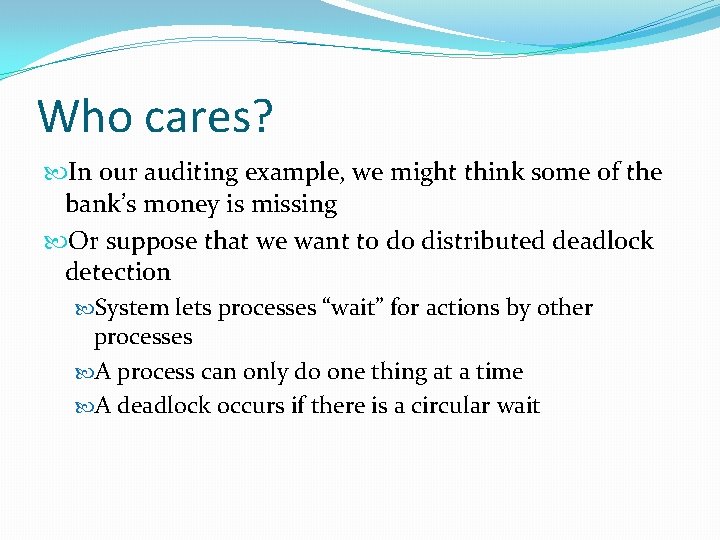 Who cares?

In our auditing example, we might think some of the bank’s money is missing

Or suppose that we want to do distributed deadlock detection

System lets processes “wait” for actions by other processes

A process can only do one thing at a time

A deadlock occurs if there is a circular wait